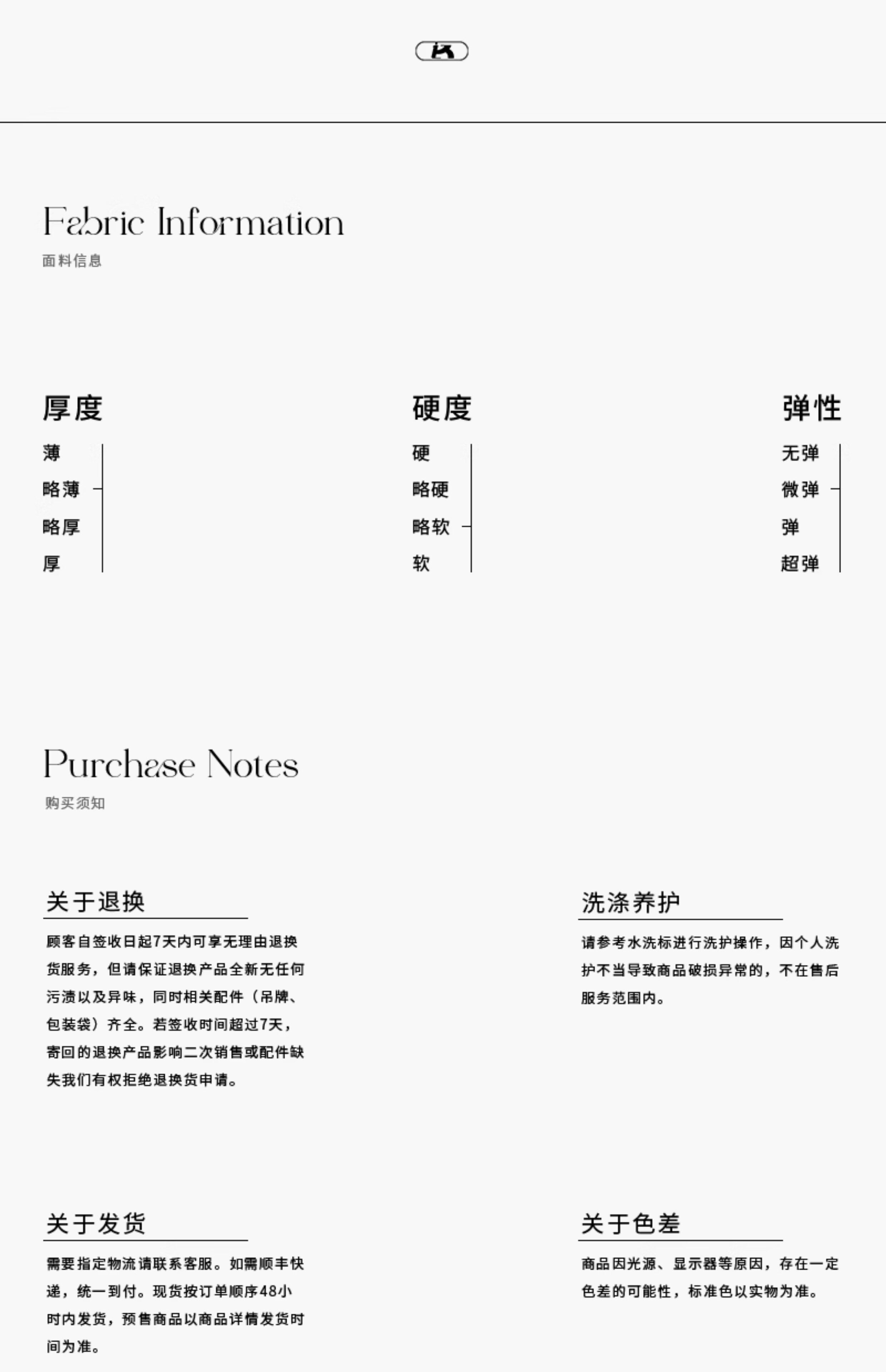 Fabric Information
面料信息

厚度
薄
略薄
略厚
厚

硬度
硬
略硬
略软
软

弹性
无弹
微弹
弹
超弹

Purchase Notes
购买须知

关于退换
顾客自签收日起7天内可享无理由退换货服务，但请保证退换产品全新无任何污渍以及异味，同时相关配件（吊牌、包装袋）齐全。若签收时间超过7天，寄回的退换产品影响二次销售或配件缺失我们有权拒绝退换货申请。

洗涤养护
请参考水洗标进行洗护操作，因个人洗护不当导致商品破损异常的，不在售后服务范围内。

关于发货
需要指定物流请联系客服。如需顺丰快递，统一到付。现货按订单顺序48小时内发货，预售商品以商品详情发货时间为准。

关于色差
商品因光源、显示器等原因，存在一定色差的可能性，标准色以实物为准。